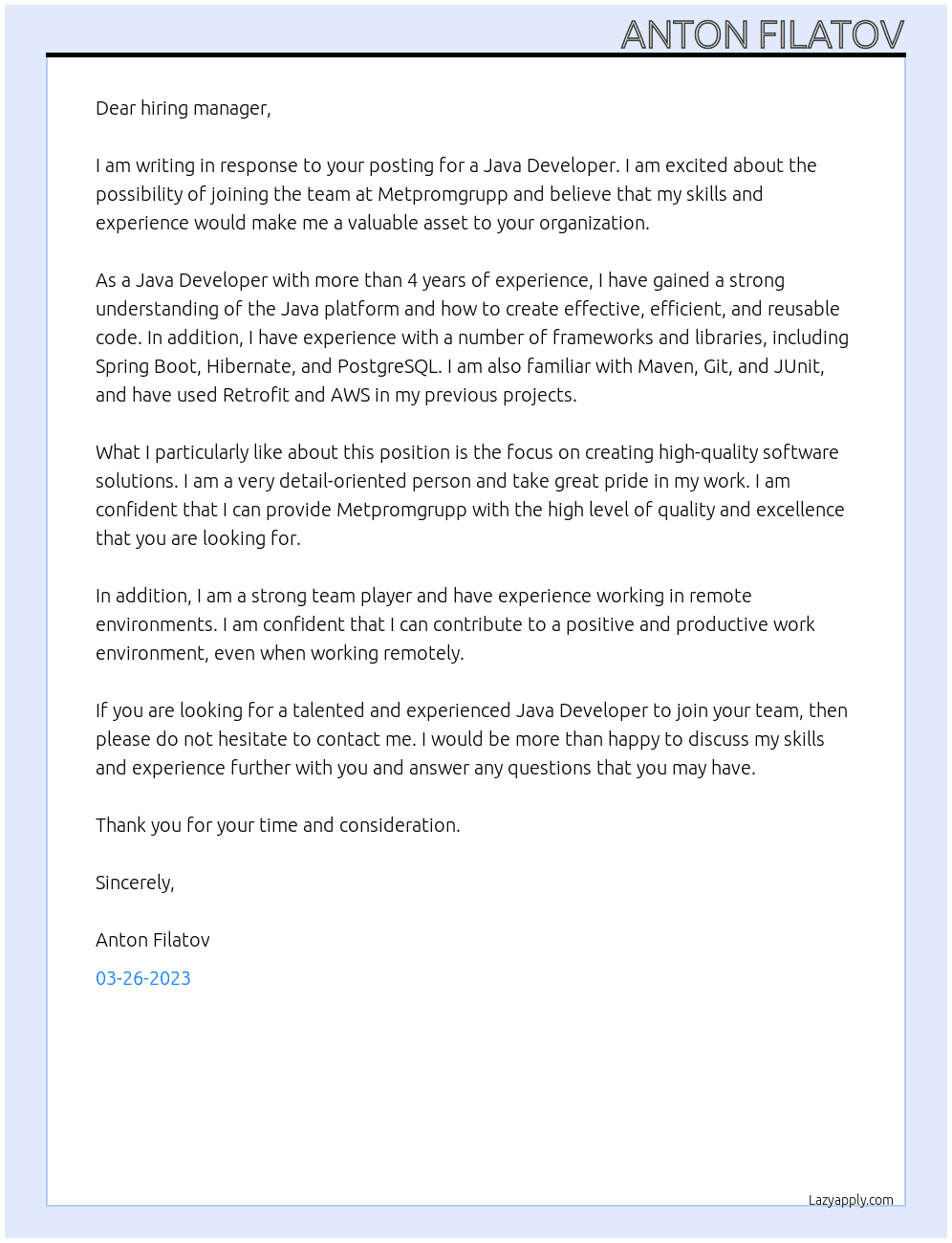 ANTON FILATOV

Dear hiring manager,

I am writing in response to your posting for a Java Developer. I am excited about the possibility of joining the team at Metpromgrupp and believe that my skills and experience would make me a valuable asset to your organization.

As a Java Developer with more than 4 years of experience, I have gained a strong understanding of the Java platform and how to create effective, efficient, and reusable code. In addition, I have experience with a number of frameworks and libraries, including Spring Boot, Hibernate, and PostgreSQL. I am also familiar with Maven, Git, and JUnit, and have used Retrofit and AWS in my previous projects.

What I particularly like about this position is the focus on creating high-quality software solutions. I am a very detail-oriented person and take great pride in my work. I am confident that I can provide Metpromgrupp with the high level of quality and excellence that you are looking for.

In addition, I am a strong team player and have experience working in remote environments. I am confident that I can contribute to a positive and productive work environment, even when working remotely.

If you are looking for a talented and experienced Java Developer to join your team, then please do not hesitate to contact me. I would be more than happy to discuss my skills and experience further with you and answer any questions that you may have.

Thank you for your time and consideration.

Sincerely,

Anton Filatov

03-26-2023

Lazyapply.com